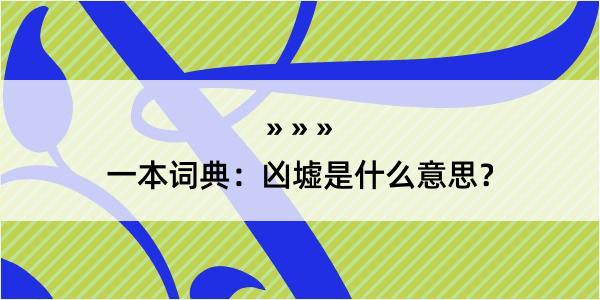 » » »

一本词典：凶墟是什么意思？